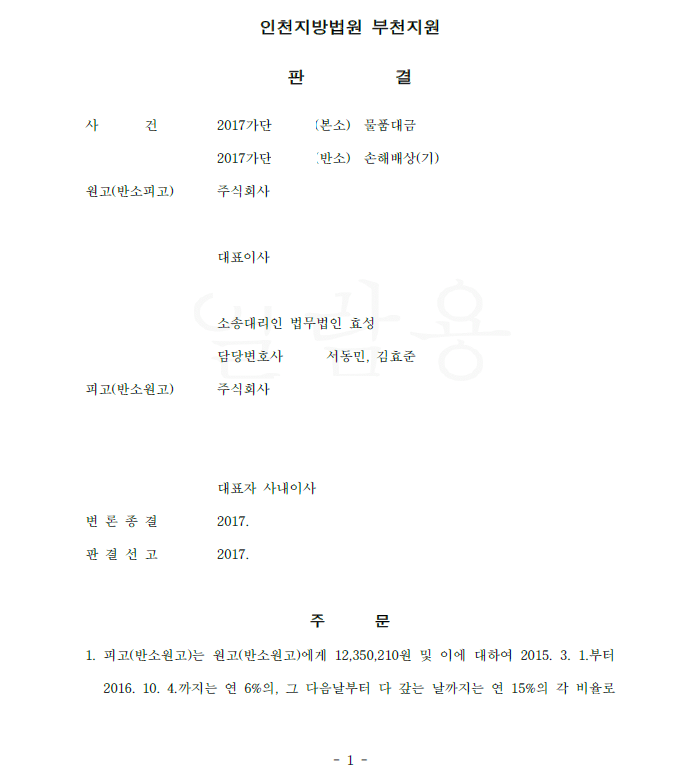 인천지방법원 부천지원

판 결

사 건 2017가단 (본소) 물품대금

2017가단 (반소) 손해배상(기)

원고(반소피고) 주식회사

대표이사

소송대리인 법무법인 효성

담당변호사 서동민, 김효준

피고(반소원고) 주식회사

대표자 사내이사

변 론 종 결 2017.

판 결 선 고 2017.

주 문

1. 피고(반소원고)는 원고(반소원고)에게 12,350,210원 및 이에 대하여 2015. 3. 1.부터 2016. 10. 4.까지는 연 6%의, 그 다음날부터 다 갚는 날까지는 연 15%의 각 비율로

- 1 -